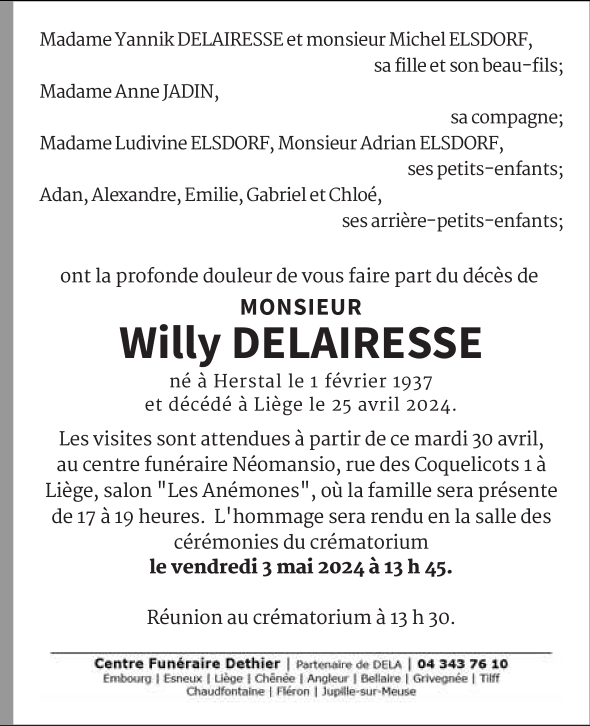 Madame Yannik DELAIRESSE et monsieur Michel ELSDORF,
sa fille et son beau-fils;
Madame Anne JADIN,
sa compagne;
Madame Ludivine ELSDORF, Monsieur Adrian ELSDORF,
ses petits-enfants;
Adan, Alexandre, Emilie, Gabriel et Chloé,
ses arrière-petits-enfants;

ont la profonde douleur de vous faire part du décès de

MONSIEUR
Willy DELAIRESSE
né à Herstal le 1 février 1937
et décédé à Liège le 25 avril 2024.

Les visites sont attendues à partir de ce mardi 30 avril, au centre funéraire Néomansio, rue des Coquelicots 1 à Liège, salon "Les Anémones", où la famille sera présente de 17 à 19 heures. L'hommage sera rendu en la salle des cérémonies du crématorium
le vendredi 3 mai 2024 à 13 h 45.

Réunion au crématorium à 13 h 30.

Centre Funéraire Dethier | Partenaire de DELA | 04 343 76 10
Embourg | Esneux | Liège | Chênée | Angleur | Bellaire | Grivegnée | Tilff
Chaudfontaine | Fléron | Jupille-sur-Meuse